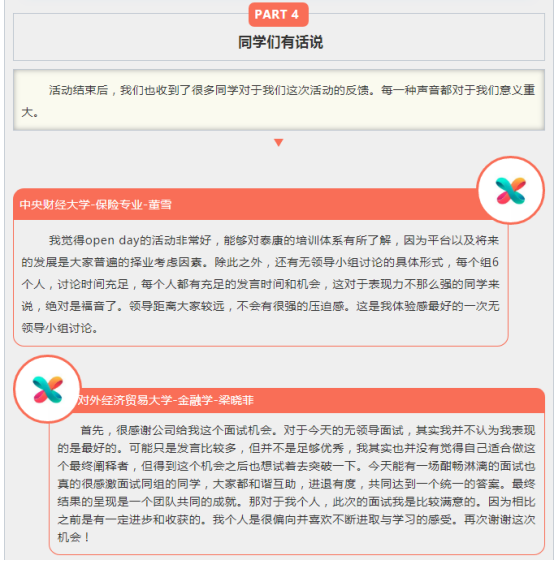 PART 4

同学们有话说

活动结束后，我们也收到了很多同学对于我们这次活动的反馈。每一种声音都对于我们意义重大。

中央财经大学-保险专业-董雪

我觉得open day的活动非常好，能够对泰康的培训体系有所了解，因为平台以及将来的发展是大家普遍的择业考虑因素。除此之外，还有无领导小组讨论的具体形式，每个组6个人，讨论时间充足，每个人都有充足的发言时间和机会，这对于表现力不那么强的同学来说，绝对是福音了。领导距离大家较远，不会有很强的压迫感。这是我体验感最好的一次无领导小组讨论。

对外经济贸易大学-金融学-梁晓菲

首先，很感谢公司给我这个面试机会。对于今天的无领导面试，其实我并不认为我表现的是最好的。可能只是发言比较多，但并不是足够优秀，我其实也并没有觉得自己适合做这个最终阐释者，但得到这个机会之后也想试着去突破一下。今天能有一场酣畅淋漓的面试也真的很感激面试同组的同学，大家都和谐互助，进退有度，共同达到一个统一的答案。最终结果的呈现是一个团队共同的成就。那对于我个人，此次的面试我是比较满意的。因为相比之前是有一定进步和收获的。我个人是很偏向并喜欢不断进取与学习的感受。再次谢谢这次机会！